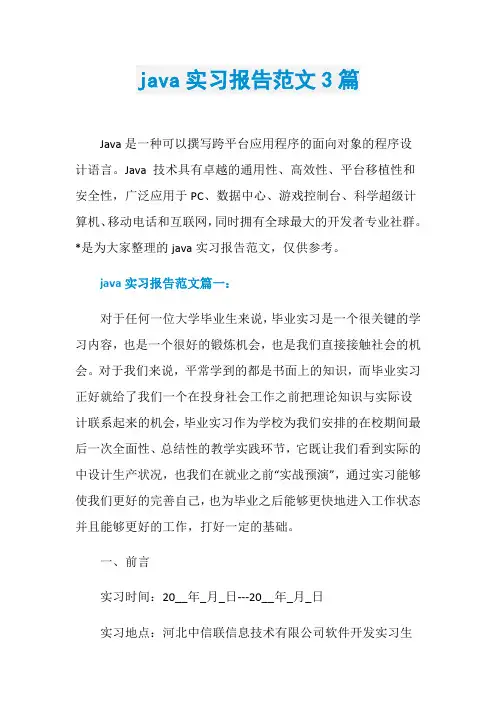 java 实习报告范文 3 篇

Java 是一种可以撰写跨平台应用程序的面向对象的程序设计语言。Java 技术具有卓越的通用性、高效性、平台移植性和安全性，广泛应用于 PC、数据中心、游戏控制台、科学超级计算机、移动电话和互联网，同时拥有全球最大的开发者专业社群。*是为大家整理的 java 实习报告范文，仅供参考。

java 实习报告范文篇一：

对于任何一位大学毕业生来说，毕业实习是一个很关键的学习内容，也是一个很好的锻炼机会，也是我们直接接触社会的机会。对于我们来说，平常学到的都是书面上的知识，而毕业实习正好就给了我们一个在投身社会工作之前把理论知识与实际设计联系起来的机会，毕业实习作为学校为我们安排的在校期间最后一次全面性、总结性的教学实践环节，它既让我们看到实际的中设计生产状况，也我们在就业之前“实战预演”，通过实习能够使我们更好的完善自己，也为毕业之后能够更快地进入工作状态并且能够更好的工作，打好一定的基础。

一、前言

实习时间：20__年_月_日---20__年_月_日

实习地点：河北中信联信息技术有限公司软件开发实习生